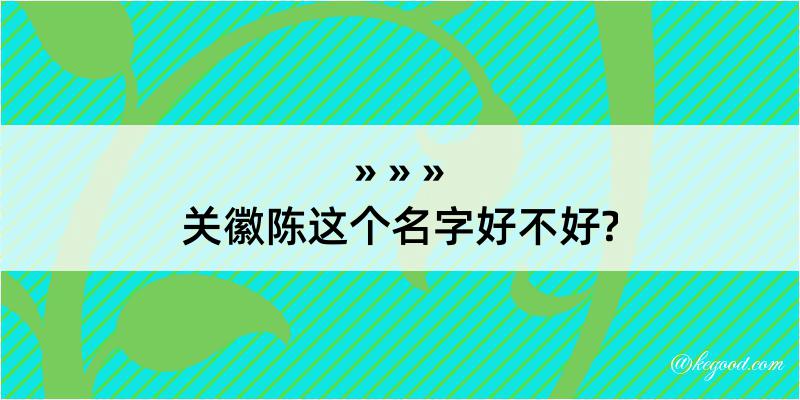 » » »
关徽陈这个名字好不好?

@kegood.com